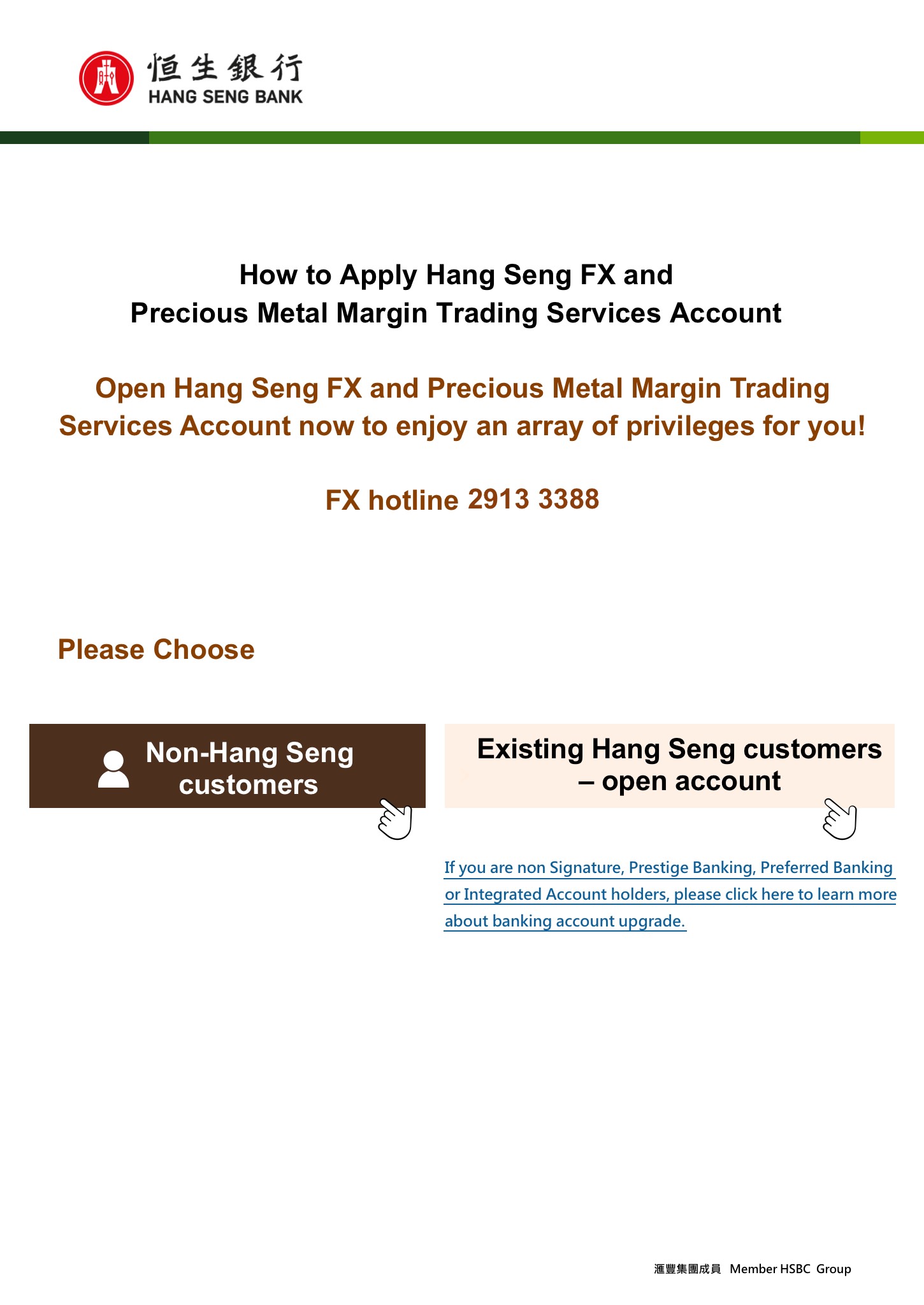 恒生銀行
HANG SENG BANK

How to Apply Hang Seng FX and
Precious Metal Margin Trading Services Account

Open Hang Seng FX and Precious Metal Margin Trading Services Account now to enjoy an array of privileges for you!

FX hotline 2913 3388

Please Choose

Non-Hang Seng customers

Existing Hang Seng customers – open account

If you are non Signature, Prestige Banking, Preferred Banking or Integrated Account holders, please click here to learn more about banking account upgrade.

滙豐集團成員 Member HSBC Group